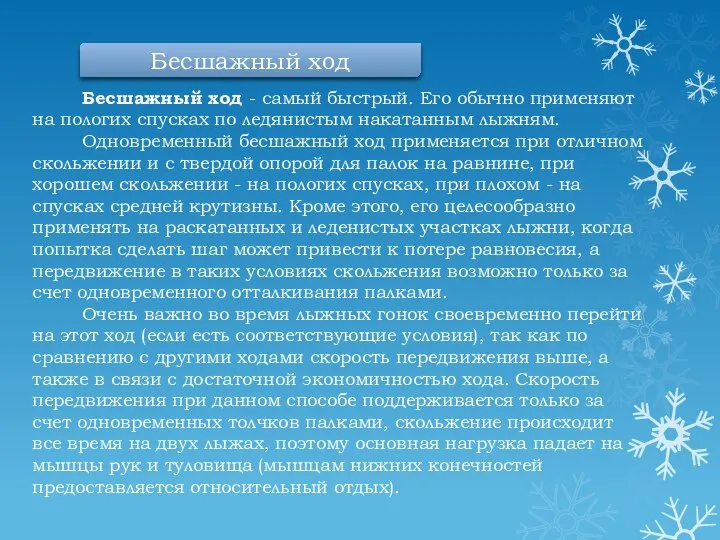 Бесшажный ход

Бесшажный ход - самый быстрый. Его обычно применяют на пологих спусках по ледянистым накатанным лыжням.

Одновременный бесшажный ход применяется при отличном скольжении и с твердой опорой для палок на равнине, при хорошем скольжении - на пологих спусках, при плохом - на спусках средней крутизны. Кроме этого, его целесообразно применять на раскатанных и леденистых участках лыжни, когда попытка сделать шаг может привести к потере равновесия, а передвижение в таких условиях скольжения возможно только за счет одновременного отталкивания палками.

Очень важно во время лыжных гонок своевременно перейти на этот ход (если есть соответствующие условия), так как по сравнению с другими ходами скорость передвижения выше, а также в связи с достаточной экономичностью хода. Скорость передвижения при данном способе поддерживается только за счет одновременных толчков палками, скольжение происходит все время на двух лыжах, поэтому основная нагрузка падает на мышцы рук и туловища (мышцам нижних конечностей предоставляется относительный отдых).